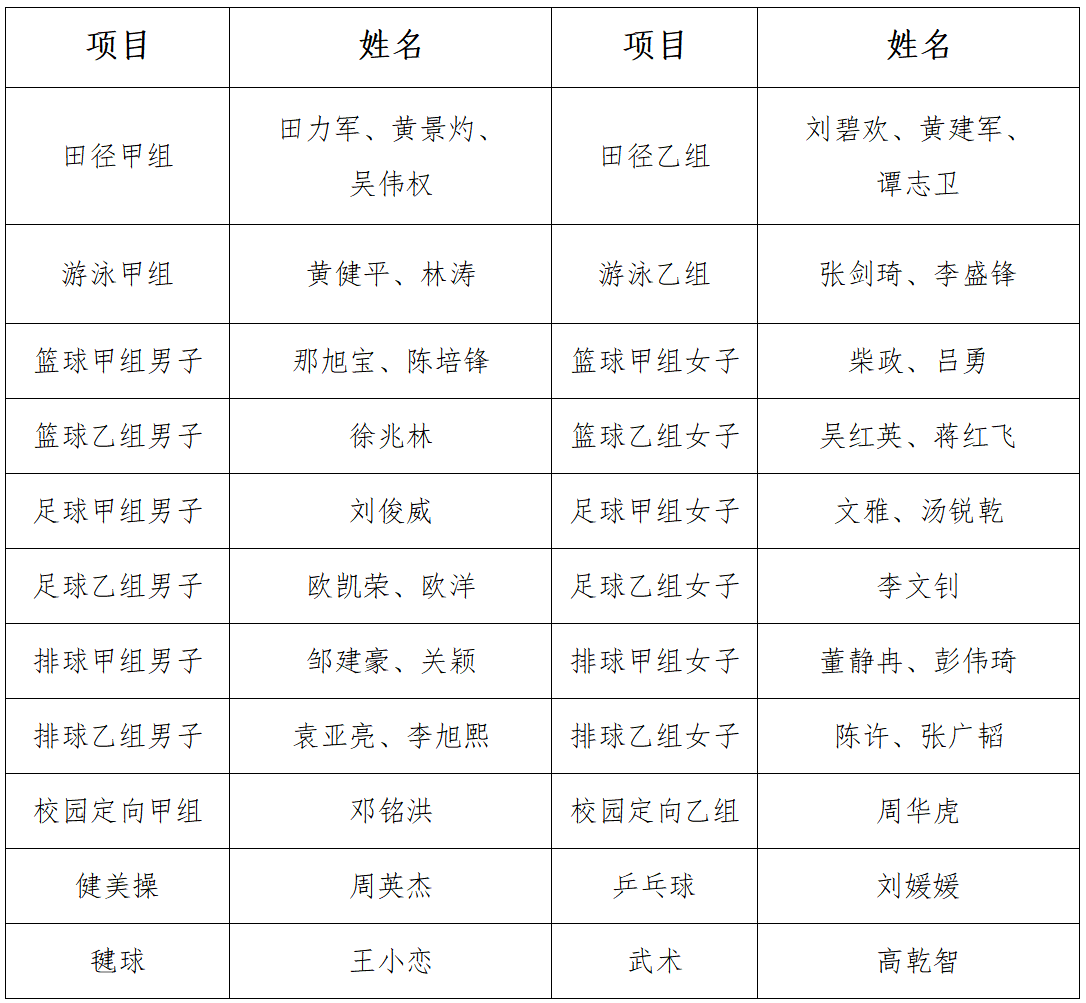 | 项目 | 姓名 | 项目 | 姓名 |
|---|---|---|---|
| 田径甲组 | 田力军、黄景灼、吴伟权 | 田径乙组 | 刘碧欢、黄建军、谭志卫 |
| 游泳甲组 | 黄健平、林涛 | 游泳乙组 | 张剑琦、李盛锋 |
| 篮球甲组男子 | 那旭宝、陈培锋 | 篮球甲组女子 | 柴政、吕勇 |
| 篮球乙组男子 | 徐兆林 | 篮球乙组女子 | 吴红英、蒋红飞 |
| 足球甲组男子 | 刘俊威 | 足球甲组女子 | 文雅、汤锐乾 |
| 足球乙组男子 | 欧凯荣、欧洋 | 足球乙组女子 | 李文钊 |
| 排球甲组男子 | 邹建豪、关颖 | 排球甲组女子 | 董静冉、彭伟琦 |
| 排球乙组男子 | 袁亚亮、李旭熙 | 排球乙组女子 | 陈许、张广韬 |
| 校园定向甲组 | 邓铭洪 | 校园定向乙组 | 周华虎 |
| 健美操 | 周英杰 | 乒乓球 | 刘媛媛 |
| 毽球 | 王小恋 | 武术 | 高乾智 |